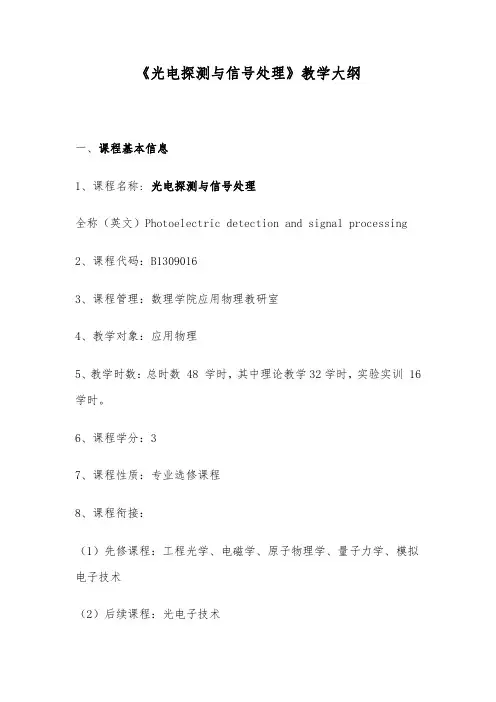 《光电探测与信号处理》教学大纲

一、课程基本信息

1、课程名称：光电探测与信号处理

全称（英文）Photoelectric detection and signal processing

2、课程代码：B1309016

3、课程管理：数理学院应用物理教研室

4、教学对象：应用物理

5、教学时数：总时数 48 学时，其中理论教学 32 学时，实验实训 16 学时。

6、课程学分：3

7、课程性质：专业选修课程

8、课程衔接：

（1）先修课程：工程光学、电磁学、原子物理学、量子力学、模拟电子技术

（2）后续课程：光电子技术